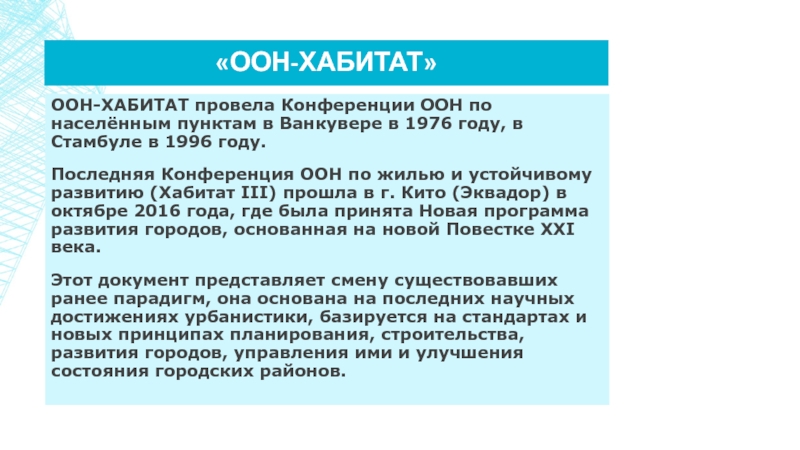 «ООН-ХАБИТАТ»

ООН-ХАБИТАТ провела Конференции ООН по населённым пунктам в Ванкувере в 1976 году, в Стамбуле в 1996 году.

Последняя Конференция ООН по жилью и устойчивому развитию (Хабитат III) прошла в г. Кито (Эквадор) в октябре 2016 года, где была принята Новая программа развития городов, основанная на новой Повестке XXI века.

Этот документ представляет смену существовавших ранее парадигм, она основана на последних научных достижениях урбанистики, базируется на стандартах и новых принципах планирования, строительства, развития городов, управления ими и улучшения состояния городских районов.